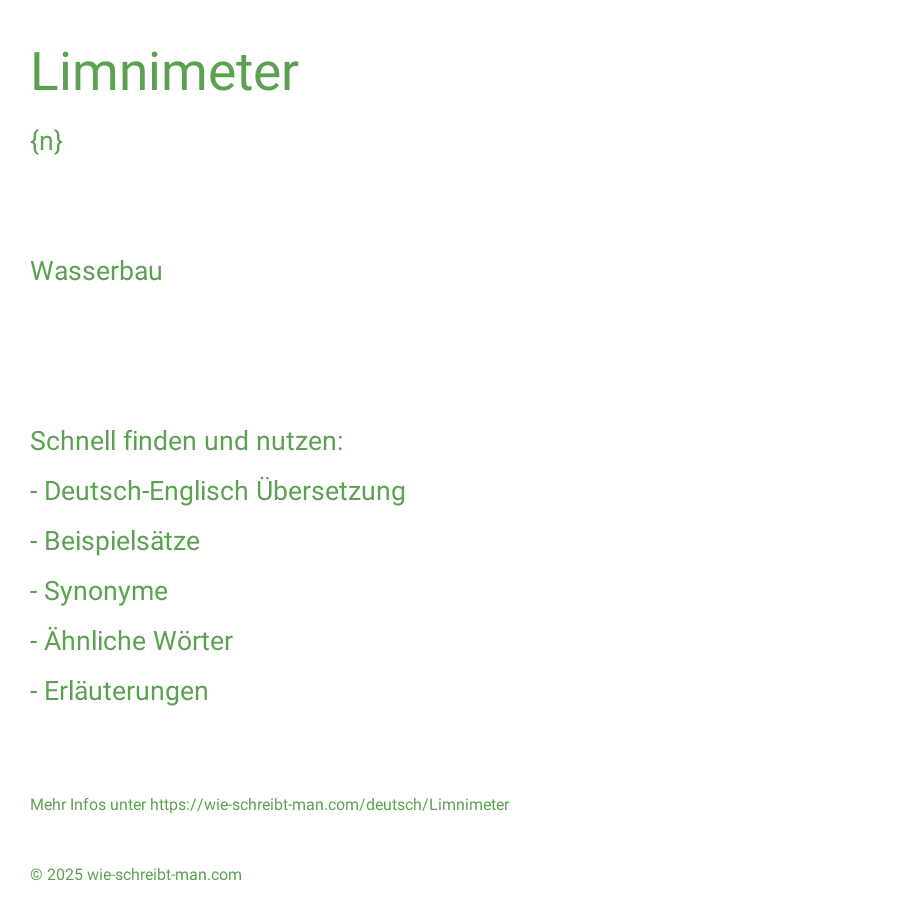 Limnimeter

{n}

Wasserbau

Schnell finden und nutzen:

- Deutsch-Englisch Übersetzung

- Beispielsätze

- Synonyme

- Ähnliche Wörter

- Erläuterungen

Mehr Infos unter https://wie-schreibt-man.com/deutsch/Limnimeter

© 2025 wie-schreibt-man.com